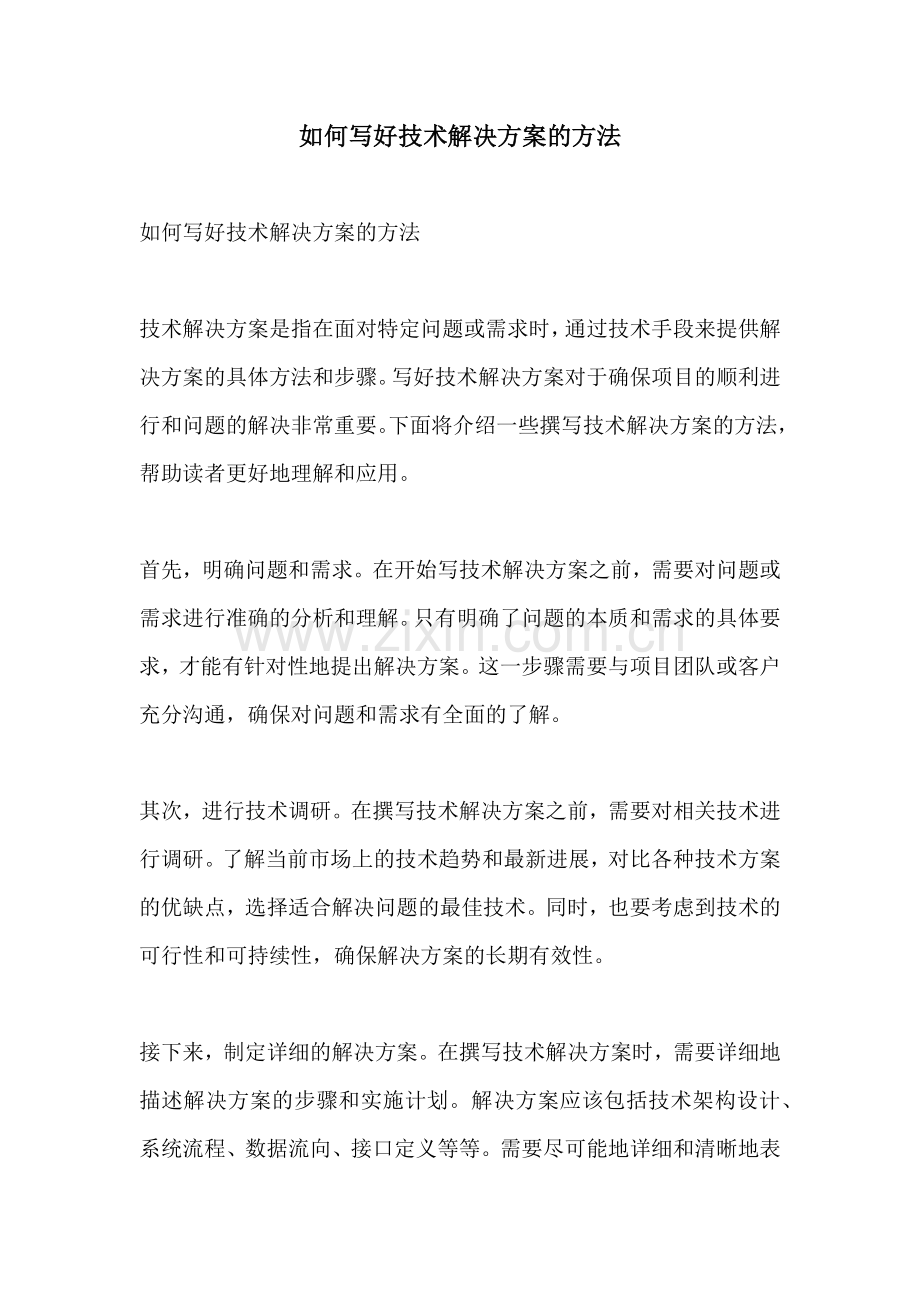 如何写好技术解决方案的方法

如何写好技术解决方案的方法

技术解决方案是指在面对特定问题或需求时，通过技术手段来提供解决方案的具体方法和步骤。写好技术解决方案对于确保项目的顺利进行和问题的解决非常重要。下面将介绍一些撰写技术解决方案的方法，帮助读者更好地理解和应用。

首先，明确问题和需求。在开始写技术解决方案之前，需要对问题或需求进行准确的分析和理解。只有明确了问题的本质和需求的具体要求，才能有针对性地提出解决方案。这一步骤需要与项目团队或客户充分沟通，确保对问题和需求有全面的了解。

其次，进行技术调研。在撰写技术解决方案之前，需要对相关技术进行调研。了解当前市场上的技术趋势和最新进展，对比各种技术方案的优缺点，选择适合解决问题的最佳技术。同时，也要考虑到技术的可行性和可持续性，确保解决方案的长期有效性。

接下来，制定详细的解决方案。在撰写技术解决方案时，需要详细地描述解决方案的步骤和实施计划。解决方案应该包括技术架构设计、系统流程、数据流向、接口定义等等。需要尽可能地详细和清晰地表

www.zixin.com.cn